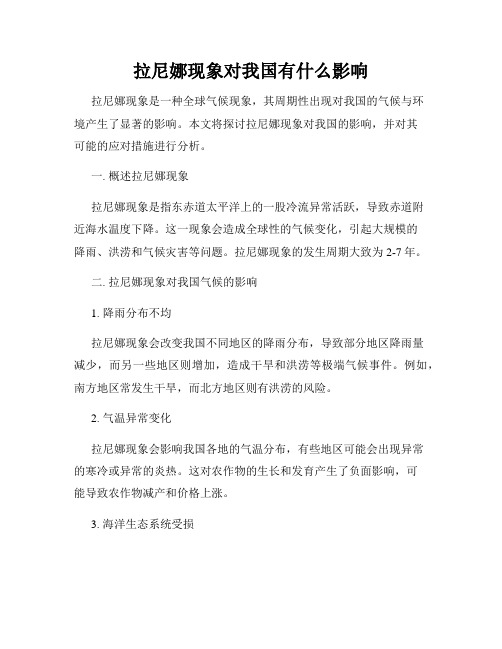 拉尼娜现象对我国有什么影响

拉尼娜现象是一种全球气候现象，其周期性出现对我国的气候与环境产生了显著的影响。本文将探讨拉尼娜现象对我国的影响，并对其可能的应对措施进行分析。

一. 概述拉尼娜现象

拉尼娜现象是指东赤道太平洋上的一股冷流异常活跃，导致赤道附近海水温度下降。这一现象会造成全球性的气候变化，引起大规模的降雨、洪涝和气候灾害等问题。拉尼娜现象的发生周期大致为 2-7 年。

二. 拉尼娜现象对我国气候的影响

1. 降雨分布不均

拉尼娜现象会改变我国不同地区的降雨分布，导致部分地区降雨量减少，而另一些地区则增加，造成干旱和洪涝等极端气候事件。例如，南方地区常发生干旱，而北方地区则有洪涝的风险。

2. 气温异常变化

拉尼娜现象会影响我国各地的气温分布，有些地区可能会出现异常的寒冷或异常的炎热。这对农作物的生长和发育产生了负面影响，可能导致农作物减产和价格上涨。

3. 海洋生态系统受损